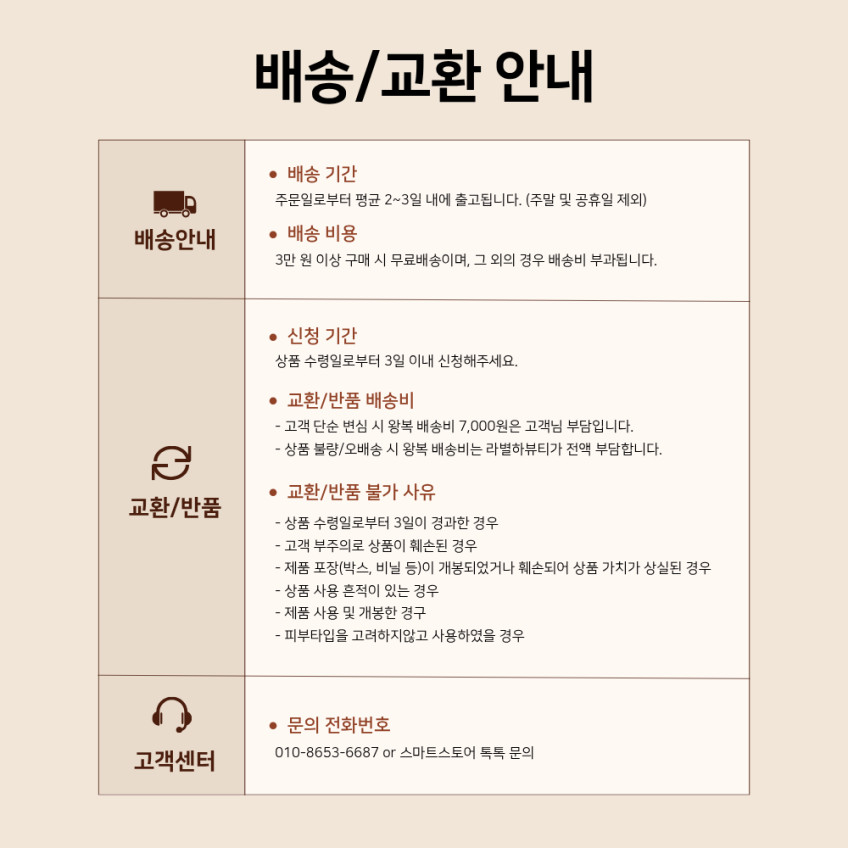 배송/교환 안내

배송안내

• 배송 기간
주문일로부터 평균 2~3일 내에 출고됩니다. (주말 및 공휴일 제외)

• 배송 비용
3만 원 이상 구매 시 무료배송이며, 그 외의 경우 배송비 부과됩니다.

교환/반품

• 신청 기간
상품 수령일로부터 3일 이내 신청해주세요.

• 교환/반품 배송비
- 고객 단순 변심 시 왕복 배송비 7,000원은 고객님 부담입니다.
- 상품 불량/오배송 시 왕복 배송비는 라별하뷰티가 전액 부담합니다.

• 교환/반품 불가 사유
- 상품 수령일로부터 3일이 경과한 경우
- 고객 부주의로 상품이 훼손된 경우
- 제품 포장(박스, 비닐 등)이 개봉되었거나 훼손되어 상품 가치가 상실된 경우
- 상품 사용 흔적이 있는 경우
- 제품 사용 및 개봉한 경구
- 피부타입을 고려하지않고 사용하였을 경우

고객센터

• 문의 전화번호
010-8653-6687 or 스마트스토어 톡톡 문의